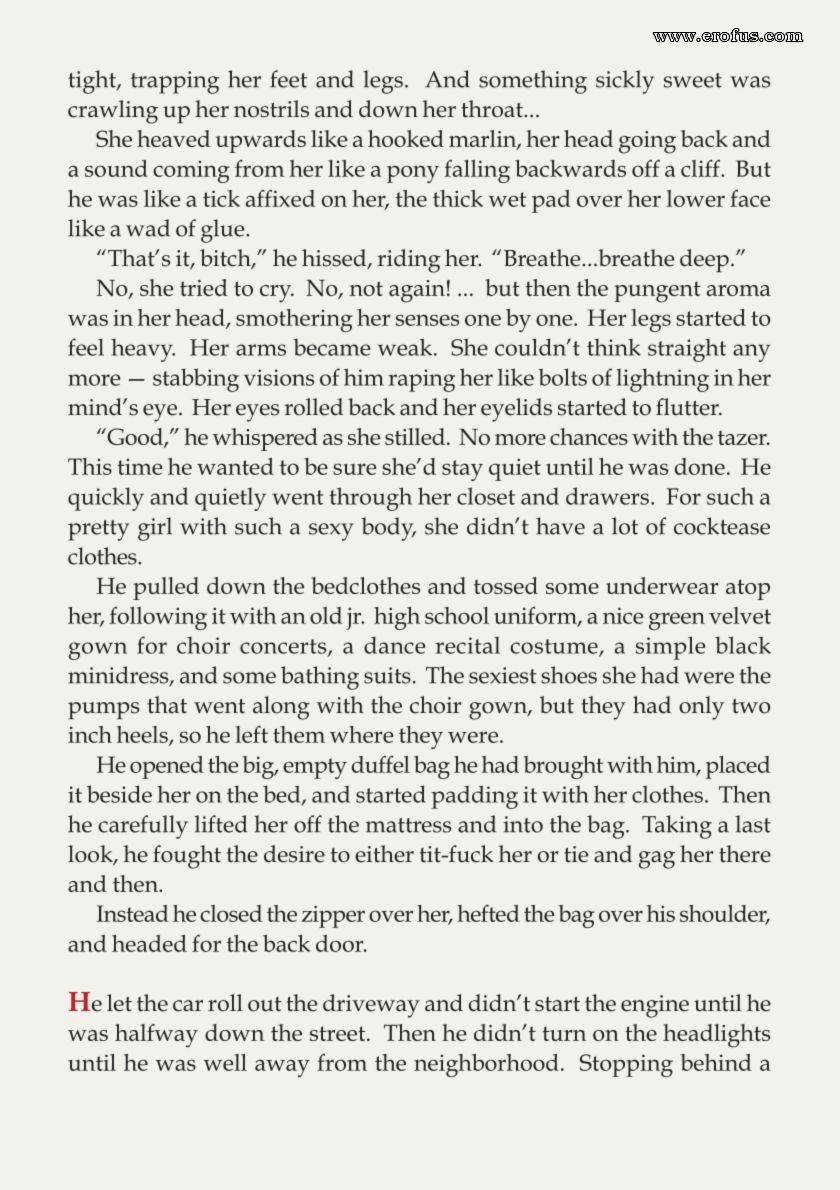 www.erofus.com

tight, trapping her feet and legs. And something sickly sweet was crawling up her nostrils and down her throat...

She heaved upwards like a hooked marlin, her head going back and a sound coming from her like a pony falling backwards off a cliff. But he was like a tick affixed on her, the thick wet pad over her lower face like a wad of glue.

"That's it, bitch," he hissed, riding her. "Breathe...breathe deep."

No, she tried to cry. No, not again! ... but then the pungent aroma was in her head, smothering her senses one by one. Her legs started to feel heavy. Her arms became weak. She couldn't think straight any more — stabbing visions of him raping her like bolts of lightning in her mind's eye. Her eyes rolled back and her eyelids started to flutter.

"Good," he whispered as she stilled. No more chances with the tazer. This time he wanted to be sure she'd stay quiet until he was done. He quickly and quietly went through her closet and drawers. For such a pretty girl with such a sexy body, she didn't have a lot of cocktease clothes.

He pulled down the bedclothes and tossed some underwear atop her, following it with an old jr. high school uniform, a nice green velvet gown for choir concerts, a dance recital costume, a simple black minidress, and some bathing suits. The sexiest shoes she had were the pumps that went along with the choir gown, but they had only two inch heels, so he left them where they were.

He opened the big, empty duffel bag he had brought with him, placed it beside her on the bed, and started padding it with her clothes. Then he carefully lifted her off the mattress and into the bag. Taking a last look, he fought the desire to either tit-fuck her or tie and gag her there and then.

Instead he closed the zipper over her, hefted the bag over his shoulder, and headed for the back door.

He let the car roll out the driveway and didn't start the engine until he was halfway down the street. Then he didn't turn on the headlights until he was well away from the neighborhood. Stopping behind a